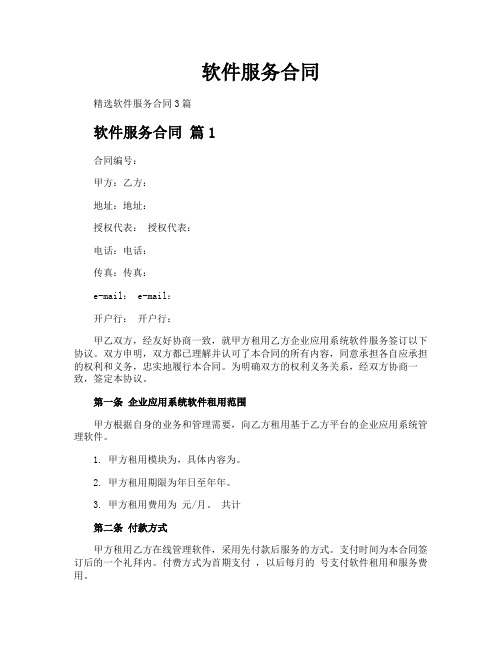 软件服务合同

精选软件服务合同3篇

软件服务合同 篇1

合同编号：

甲方：乙方：

地址：地址：

授权代表： 授权代表：

电话：电话：

传真：传真：

e-mail： e-mail：

开户行： 开户行：

甲乙双方，经友好协商一致，就甲方租用乙方企业应用系统软件服务签订以下协议。双方申明，双方都已理解并认可了本合同的所有内容，同意承担各自应承担的权利和义务，忠实地履行本合同。为明确双方的权利义务关系，经双方协商一致，签定本协议。

第一条 企业应用系统软件租用范围

甲方根据自身的业务和管理需要，向乙方租用基于乙方平台的企业应用系统管理软件。

1. 甲方租用模块为，具体内容为。

2. 甲方租用期限为年日至年年。

3. 甲方租用费用为 元/月。 共计

第二条 付款方式

甲方租用乙方在线管理软件，采用先付款后服务的方式。支付时间为本合同签订后的一个礼拜内。付费方式为首期支付 ，以后每月的 号支付软件租用和服务费用。